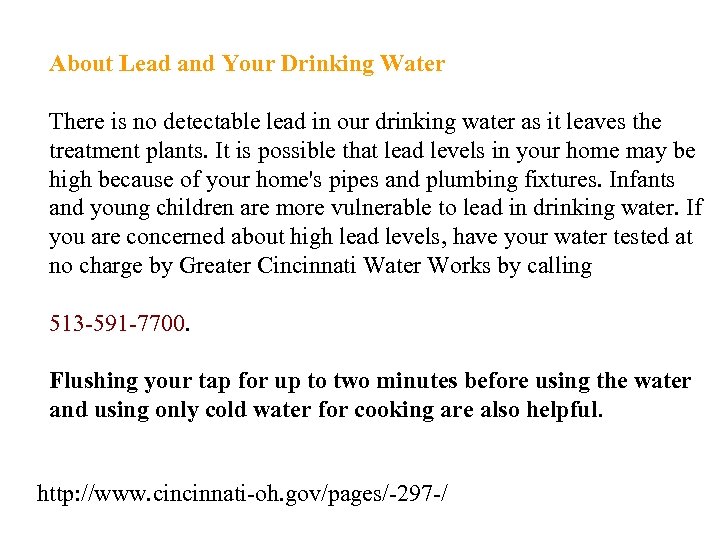 About Lead and Your Drinking Water

There is no detectable lead in our drinking water as it leaves the treatment plants. It is possible that lead levels in your home may be high because of your home's pipes and plumbing fixtures. Infants and young children are more vulnerable to lead in drinking water. If you are concerned about high lead levels, have your water tested at no charge by Greater Cincinnati Water Works by calling

513-591-7700.

Flushing your tap for up to two minutes before using the water and using only cold water for cooking are also helpful.

http://www.cincinnati-oh.gov/pages/-297-/